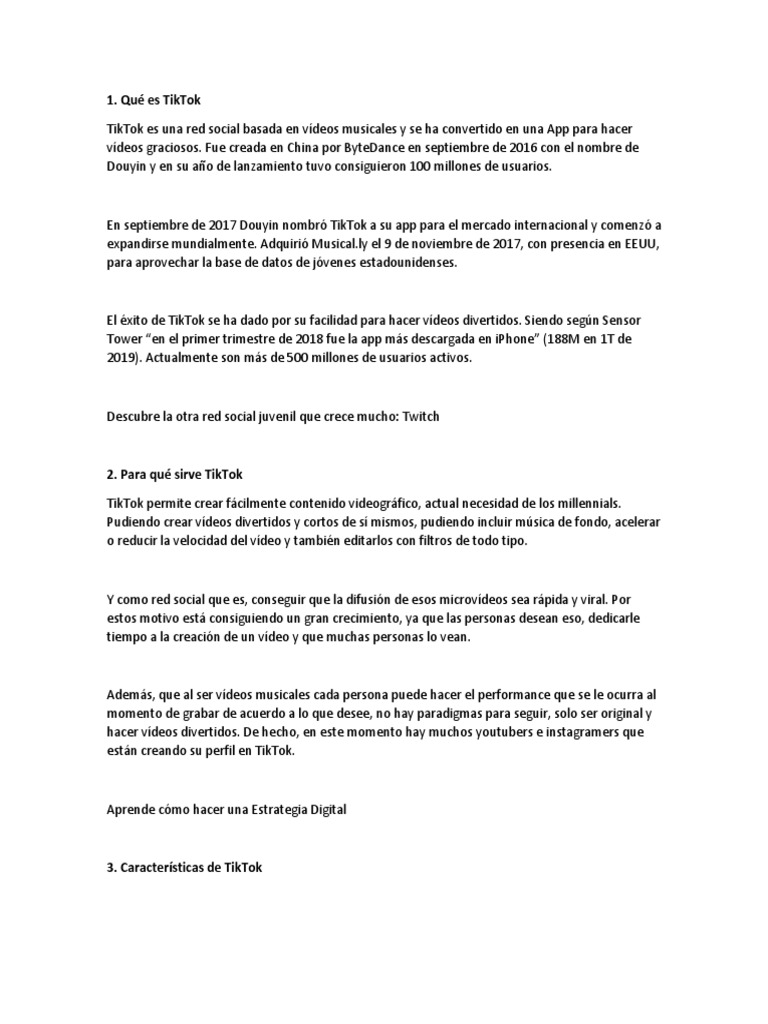 1. Qué es TikTok

TikTok es una red social basada en vídeos musicales y se ha convertido en una App para hacer vídeos graciosos. Fue creada en China por ByteDance en septiembre de 2016 con el nombre de Douyin y en su año de lanzamiento tuvo consiguieron 100 millones de usuarios.

En septiembre de 2017 Douyin nombró TikTok a su app para el mercado internacional y comenzó a expandirse mundialmente. Adquirió Musical.ly el 9 de noviembre de 2017, con presencia en EEUU, para aprovechar la base de datos de jóvenes estadounidenses.

El éxito de TikTok se ha dado por su facilidad para hacer vídeos divertidos. Siendo según Sensor Tower "en el primer trimestre de 2018 fue la app más descargada en iPhone" (188M en 1T de 2019). Actualmente son más de 500 millones de usuarios activos.

Descubre la otra red social juvenil que crece mucho: Twitch

2. Para qué sirve TikTok

TikTok permite crear fácilmente contenido videográfico, actual necesidad de los millennials. Pudiendo crear vídeos divertidos y cortos de sí mismos, pudiendo incluir música de fondo, acelerar o reducir la velocidad del vídeo y también editarlos con filtros de todo tipo.

Y como red social que es, conseguir que la difusión de esos microvídeos sea rápida y viral. Por estos motivo está consiguiendo un gran crecimiento, ya que las personas desean eso, dedicarle tiempo a la creación de un vídeo y que muchas personas lo vean.

Además, que al ser vídeos musicales cada persona puede hacer el performance que se le ocurra al momento de grabar de acuerdo a lo que desee, no hay paradigmas para seguir, solo ser original y hacer vídeos divertidos. De hecho, en este momento hay muchos youtubers e instagramers que están creando su perfil en TikTok.

Aprende cómo hacer una Estrategia Digital

3. Características de TikTok